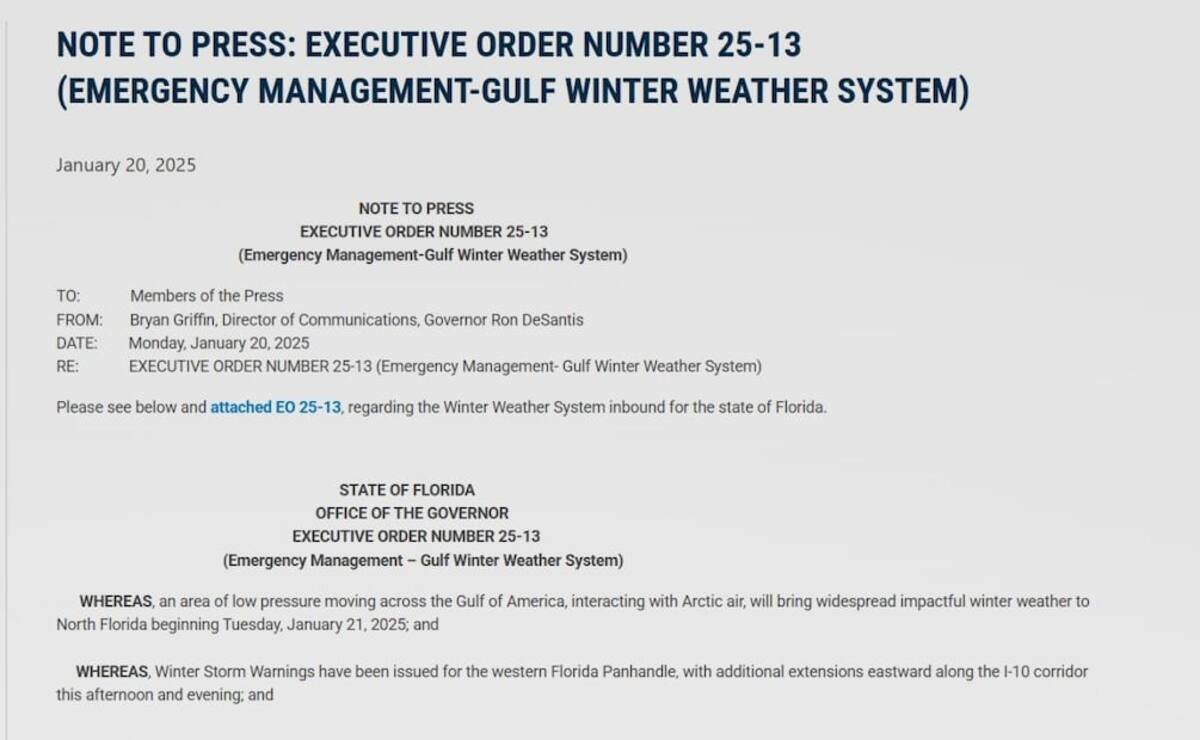 NOTE TO PRESS: EXECUTIVE ORDER NUMBER 25-13 (EMERGENCY MANAGEMENT-GULF WINTER WEATHER SYSTEM)

January 20, 2025

NOTE TO PRESS
EXECUTIVE ORDER NUMBER 25-13
(Emergency Management-Gulf Winter Weather System)

TO: Members of the Press
FROM: Bryan Griffin, Director of Communications, Governor Ron DeSantis
DATE: Monday, January 20, 2025
RE: EXECUTIVE ORDER NUMBER 25-13 (Emergency Management- Gulf Winter Weather System)

Please see below and attached EO 25-13, regarding the Winter Weather System inbound for the state of Florida.

STATE OF FLORIDA
OFFICE OF THE GOVERNOR
EXECUTIVE ORDER NUMBER 25-13
(Emergency Management – Gulf Winter Weather System)

WHEREAS, an area of low pressure moving across the Gulf of America, interacting with Arctic air, will bring widespread impactful winter weather to North Florida beginning Tuesday, January 21, 2025; and

WHEREAS, Winter Storm Warnings have been issued for the western Florida Panhandle, with additional extensions eastward along the I-10 corridor this afternoon and evening; and